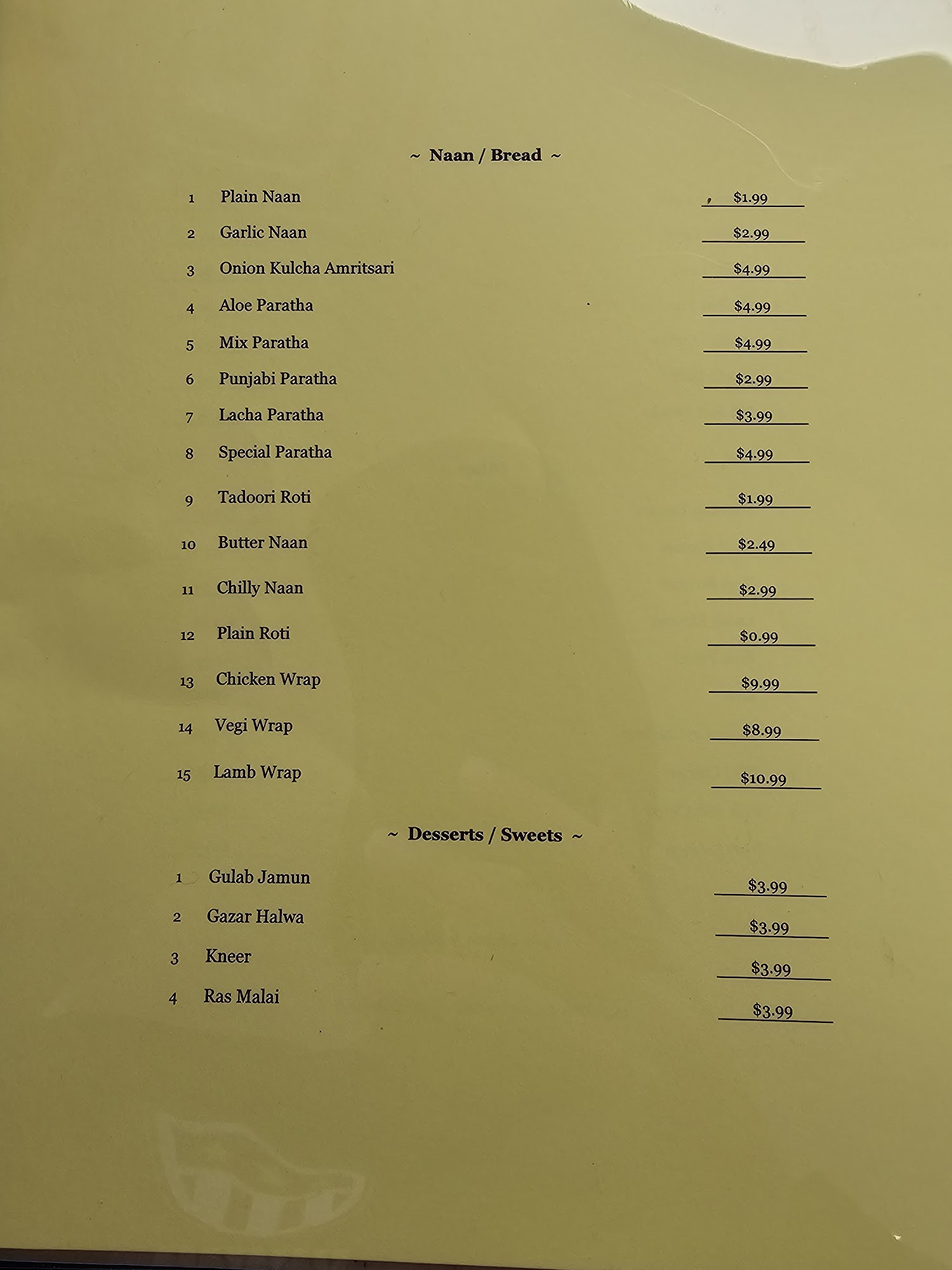 ~ Naan / Bread ~

1 Plain Naan $1.99

2 Garlic Naan $2.99

3 Onion Kulcha Amritsari $4.99

4 Aloe Paratha $4.99

5 Mix Paratha $4.99

6 Punjabi Paratha $2.99

7 Lacha Paratha $3.99

8 Special Paratha $4.99

9 Tadoori Roti $1.99

10 Butter Naan $2.49

11 Chilly Naan $2.99

12 Plain Roti $0.99

13 Chicken Wrap $9.99

14 Vegi Wrap $8.99

15 Lamb Wrap $10.99

~ Desserts / Sweets ~

1 Gulab Jamun $3.99

2 Gazar Halwa $3.99

3 Kneer $3.99

4 Ras Malai $3.99